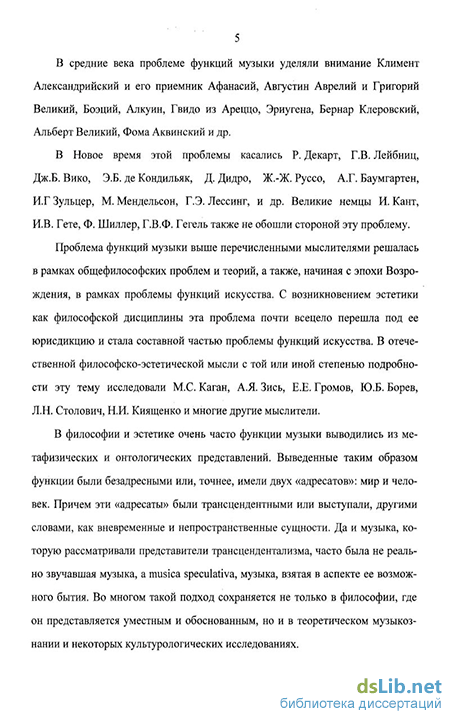 5

В средние века проблеме функций музыки уделяли внимание Климент Александрийский и его приемник Афанасий, Августин Аврелий и Григорий Великий, Боэций, Алкуин, Гвидо из Ареццо, Эриугена, Бернар Клеровский, Альберт Великий, Фома Аквинский и др.

В Новое время этой проблемы касались Р. Декарт, Г.В. Лейбниц, Дж.Б. Вико, Э.Б. де Кондильяк, Д. Дидро, Ж.-Ж. Руссо, А.Г. Баумгартен, И.Г Зульцер, М. Мендельсон, Г.Э. Лессинг, и др. Великие немцы И. Кант, И.В. Гете, Ф. Шиллер, Г.В.Ф. Гегель также не обошли стороной эту проблему.

Проблема функций музыки выше перечисленными мыслителями решалась в рамках общефилософских проблем и теорий, а также, начиная с эпохи Возрождения, в рамках проблемы функций искусства. С возникновением эстетики как философской дисциплины эта проблема почти всецело перешла под ее юрисдикцию и стала составной частью проблемы функций искусства. В отечественной философско-эстетической мысли с той или иной степенью подробности эту тему исследовали М.С. Каган, А.Я. Зись, Е.Е. Громов, Ю.Б. Борев, Л.Н. Столович, Н.И. Киященко и многие другие мыслители.

В философии и эстетике очень часто функции музыки выводились из метафизических и онтологических представлений. Выведенные таким образом функции были безадресными или, точнее, имели двух «адресатов»: мир и человек. Причем эти «адресаты» были трансцендентными или выступали, другими словами, как вневременные и непространственные сущности. Да и музыка, которую рассматривали представители трансцендентализма, часто была не реально звучавшая музыка, а musica speculativa, музыка, взятая в аспекте ее возможного бытия. Во многом такой подход сохраняется не только в философии, где он представляется уместным и обоснованным, но и в теоретическом музыкознании и некоторых культурологических исследованиях.

dsLib.net
библиотека диссертаций